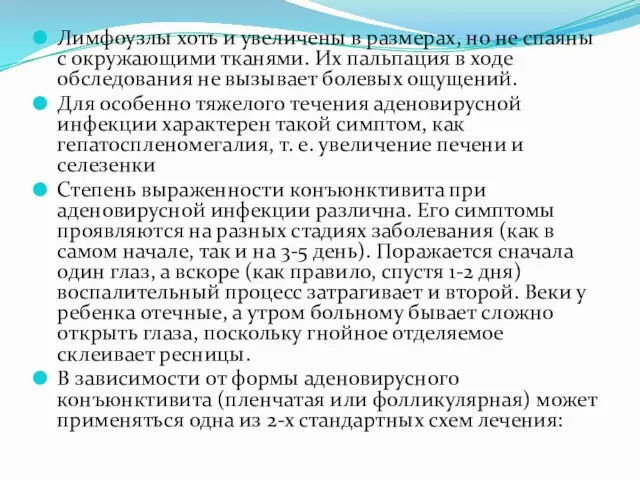 Лимфоузлы хоть и увеличены в размерах, но не спаяны с окружающими тканями. Их пальпация в ходе обследования не вызывает болевых ощущений.

Для особенно тяжелого течения аденовирусной инфекции характерен такой симптом, как гепатоспленомегалия, т. е. увеличение печени и селезенки

Степень выраженности конъюнктивита при аденовирусной инфекции различна. Его симптомы проявляются на разных стадиях заболевания (как в самом начале, так и на 3-5 день). Поражается сначала один глаз, а вскоре (как правило, спустя 1-2 дня) воспалительный процесс затрагивает и второй. Веки у ребенка отечные, а утром больному бывает сложно открыть глаза, поскольку гнойное отделяемое склеивает ресницы.

В зависимости от формы аденовирусного конъюнктивита (пленчатая или фолликулярная) может применяться одна из 2-х стандартных схем лечения: